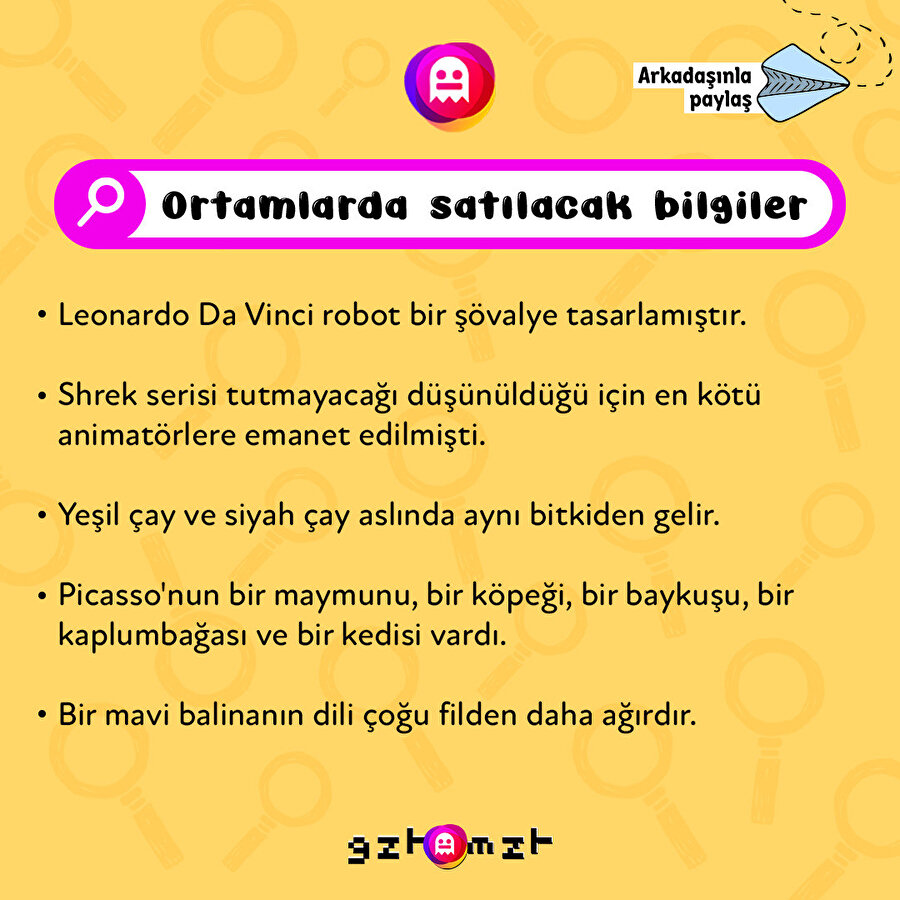 Arkadaşınla paylaş

Ortamlarda satılacak bilgiler

• Leonardo Da Vinci robot bir şövalye tasarlamıştır.

• Shrek serisi tutmayacağı düşünüldüğü için en kötü animatörlere emanet edilmişti.

• Yeşil çay ve siyah çay aslında aynı bitkiden gelir.

• Picasso'nun bir maymunu, bir köpeği, bir baykuşu, bir kaplumbağası ve bir kedisi vardı.

• Bir mavi balinanın dili çoğu filden daha ağırdır.

gzt mzt